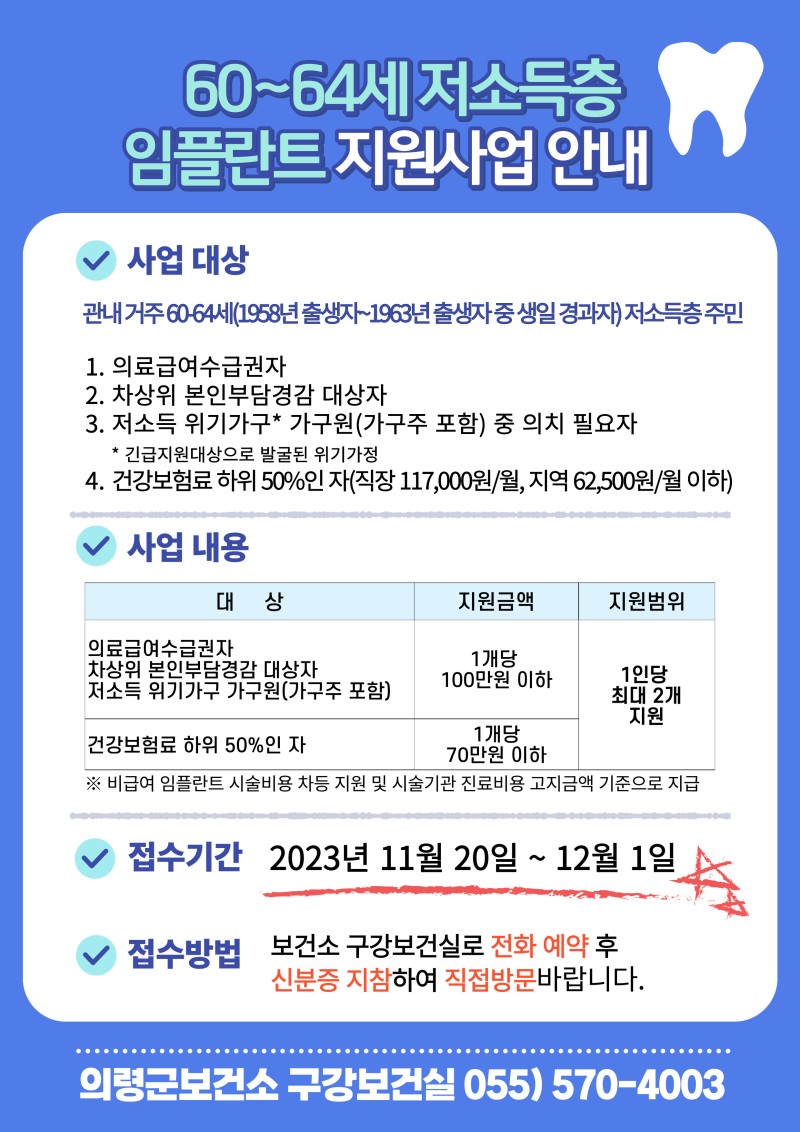 60~64세 저소득층
임플란트 지원사업 안내

사업 대상

관내 거주 60-64세(1958년 출생자~1963년 출생자 중 생일 경과자) 저소득층 주민

1. 의료급여수급권자
2. 차상위 본인부담경감 대상자
3. 저소득 위기가구* 가구원(가구주 포함) 중 의치 필요자
* 긴급지원대상으로 발굴된 위기가정
4. 건강보험료 하위 50%인 자(직장 117,000원/월, 지역 62,500원/월 이하)

사업 내용

| 대 상 | 지원금액 | 지원범위 |
|---|---|---|
| 의료급여수급권자 차상위 본인부담경감 대상자 저소득 위기가구 가구원(가구주 포함) | 1개당 100만원 이하 | 1인당 최대 2개 지원 |
| 건강보험료 하위 50%인 자 | 1개당 70만원 이하 | |

※ 비급여 임플란트 시술비용 차등 지원 및 시술기관 진료비용 고지금액 기준으로 지급

접수기간 2023년 11월 20일 ~ 12월 1일

접수방법 보건소 구강보건실로 전화 예약 후 신분증 지참하여 직접방문바랍니다.

의령군보건소 구강보건실 055) 570-4003